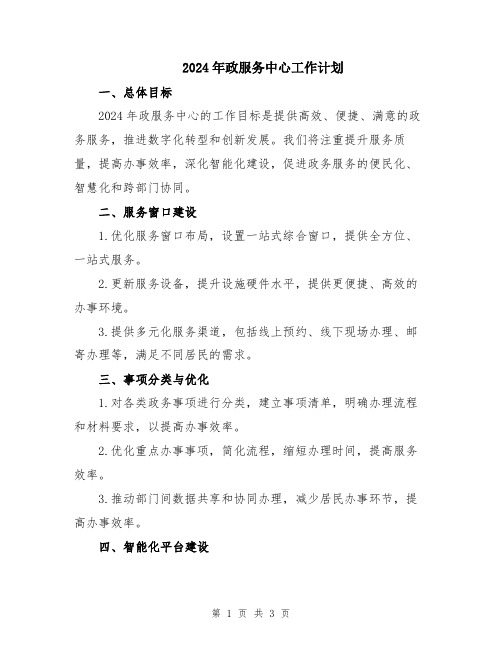 2024年政服务中心工作计划

一、总体目标

2024年政服务中心的工作目标是提供高效、便捷、满意的政务服务，推进数字化转型和创新发展。我们将注重提升服务质量，提高办事效率，深化智能化建设，促进政务服务的便民化、智慧化和跨部门协同。

二、服务窗口建设

1.优化服务窗口布局，设置一站式综合窗口，提供全方位、一站式服务。

2.更新服务设备，提升设施硬件水平，提供更便捷、高效的办事环境。

3.提供多元化服务渠道，包括线上预约、线下现场办理、邮寄办理等，满足不同居民的需求。

三、事项分类与优化

1.对各类政务事项进行分类，建立事项清单，明确办理流程和材料要求，以提高办事效率。

2.优化重点办事事项，简化流程，缩短办理时间，提高服务效率。

3.推动部门间数据共享和协同办理，减少居民办事环节，提高办事效率。

四、智能化平台建设

第 1 页 共 3 页